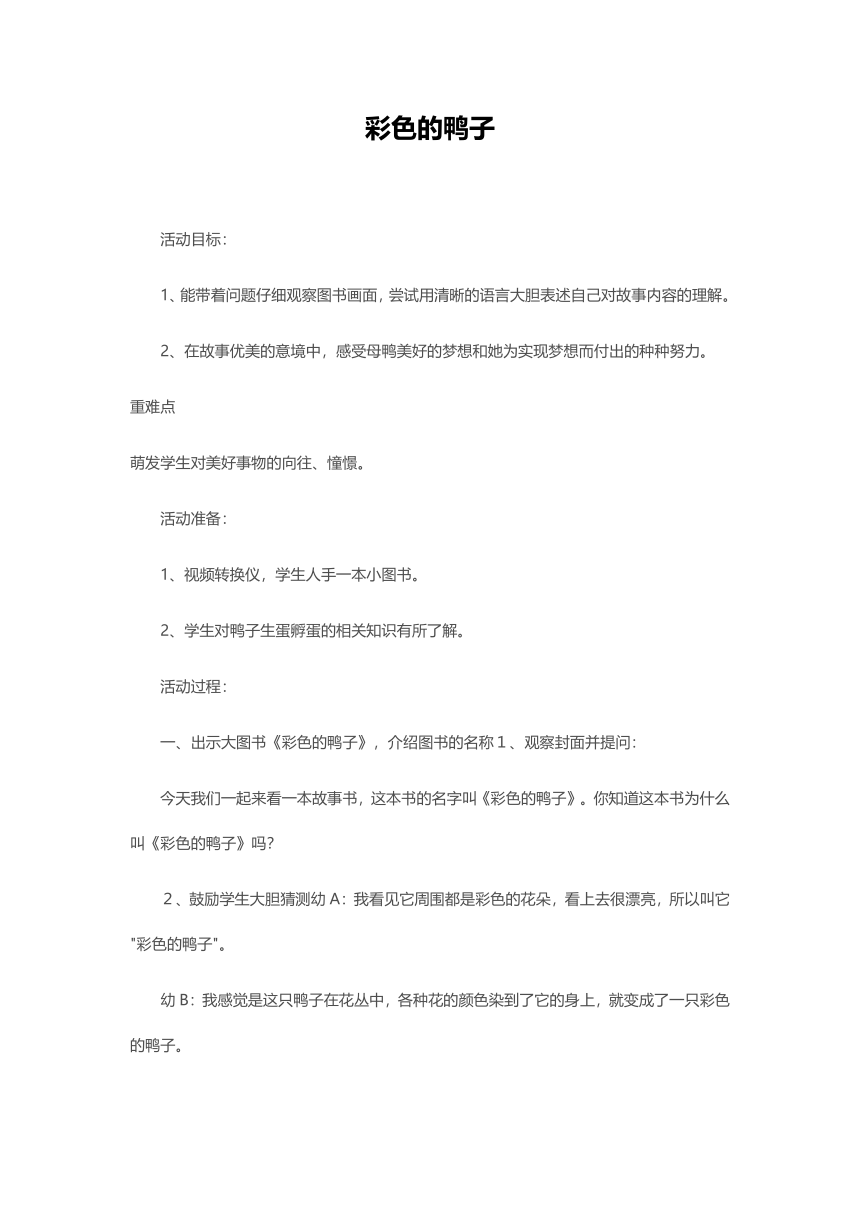 彩色的鸭子

活动目标：

1、能带着问题仔细观察图书画面，尝试用清晰的语言大胆表述自己对故事内容的理解。

2、在故事优美的意境中，感受母鸭美好的梦想和她为实现梦想而付出的种种努力。

重难点

萌发学生对美好事物的向往、憧憬。

活动准备：

1、视频转换仪，学生人手一本小图书。

2、学生对鸭子生蛋孵蛋的相关知识有所了解。

活动过程：

一、出示大图书《彩色的鸭子》，介绍图书的名称１、观察封面并提问：

今天我们一起来看一本故事书，这本书的名字叫《彩色的鸭子》。你知道这本书为什么叫《彩色的鸭子》吗？

２、鼓励学生大胆猜测幼 A：我看见它周围都是彩色的花朵，看上去很漂亮，所以叫它"彩色的鸭子"。

幼 B：我感觉是这只鸭子在花丛中，各种花的颜色染到了它的身上，就变成了一只彩色的鸭子。